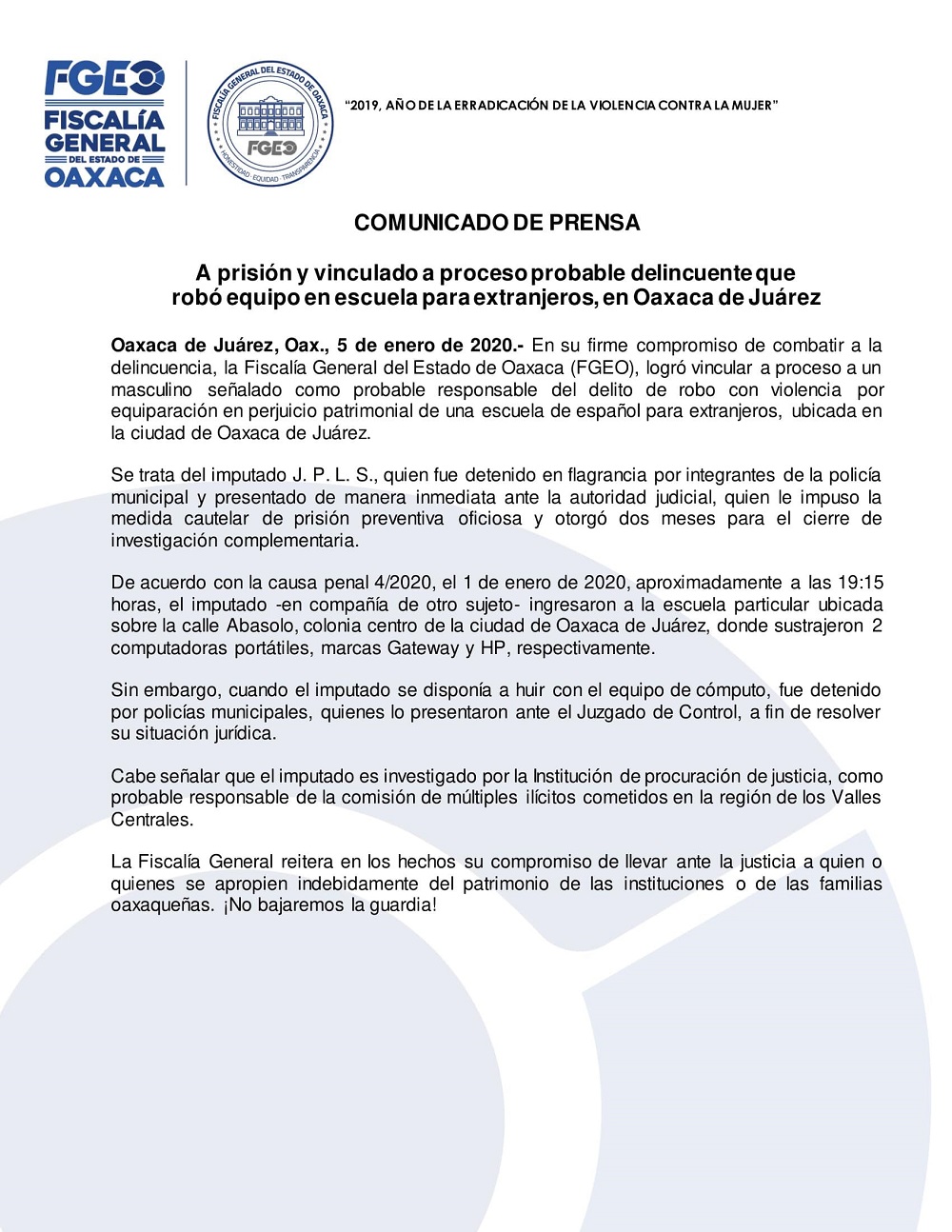 FGEO
FISCALÍA GENERAL DEL ESTADO DE OAXACA

FISCALÍA GENERAL DEL ESTADO DE OAXACA
FGEO
HONESTIDAD · EQUIDAD · TRANSPARENCIA

"2019, AÑO DE LA ERRADICACIÓN DE LA VIOLENCIA CONTRA LA MUJER"

COMUNICADO DE PRENSA

A prisión y vinculado a proceso probable delincuente que robó equipo en escuela para extranjeros, en Oaxaca de Juárez

Oaxaca de Juárez, Oax., 5 de enero de 2020.- En su firme compromiso de combatir a la delincuencia, la Fiscalía General del Estado de Oaxaca (FGEO), logró vincular a proceso a un masculino señalado como probable responsable del delito de robo con violencia por equiparación en perjuicio patrimonial de una escuela de español para extranjeros, ubicada en la ciudad de Oaxaca de Juárez.

Se trata del imputado J. P. L. S., quien fue detenido en flagrancia por integrantes de la policía municipal y presentado de manera inmediata ante la autoridad judicial, quien le impuso la medida cautelar de prisión preventiva oficiosa y otorgó dos meses para el cierre de investigación complementaria.

De acuerdo con la causa penal 4/2020, el 1 de enero de 2020, aproximadamente a las 19:15 horas, el imputado -en compañía de otro sujeto- ingresaron a la escuela particular ubicada sobre la calle Abasolo, colonia centro de la ciudad de Oaxaca de Juárez, donde sustrajeron 2 computadoras portátiles, marcas Gateway y HP, respectivamente.

Sin embargo, cuando el imputado se disponía a huir con el equipo de cómputo, fue detenido por policías municipales, quienes lo presentaron ante el Juzgado de Control, a fin de resolver su situación jurídica.

Cabe señalar que el imputado es investigado por la Institución de procuración de justicia, como probable responsable de la comisión de múltiples ilícitos cometidos en la región de los Valles Centrales.

La Fiscalía General reitera en los hechos su compromiso de llevar ante la justicia a quien o quienes se apropien indebidamente del patrimonio de las instituciones o de las familias oaxaqueñas. ¡No bajaremos la guardia!